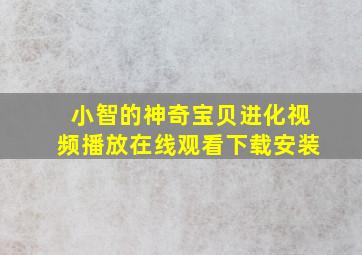 小智的神奇宝贝进化视频播放在线观看下载安装